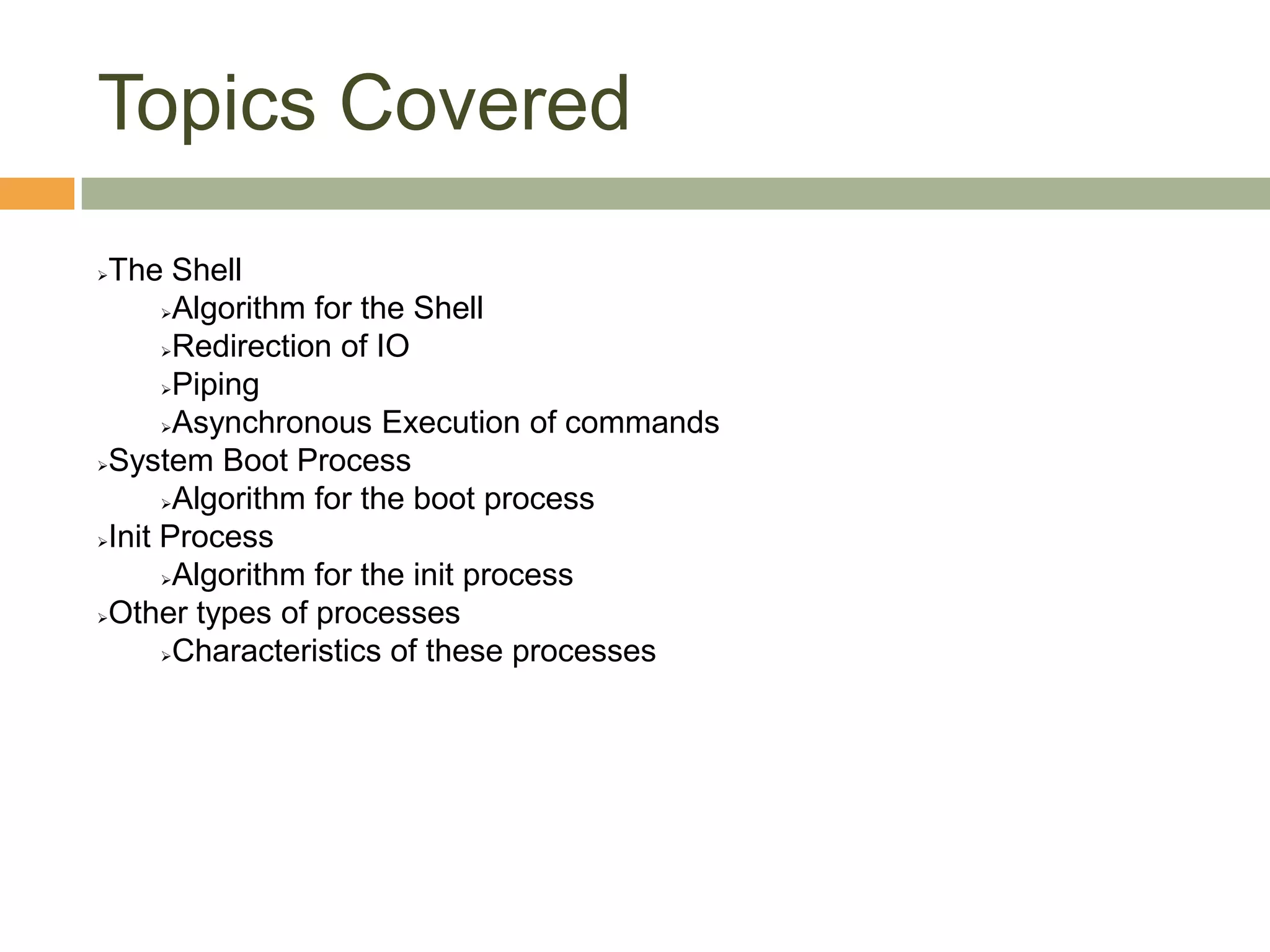 Topics Covered

➢The Shell
➢Algorithm for the Shell
➢Redirection of IO
➢Piping
➢Asynchronous Execution of commands
➢System Boot Process
➢Algorithm for the boot process
➢Init Process
➢Algorithm for the init process
➢Other types of processes
➢Characteristics of these processes